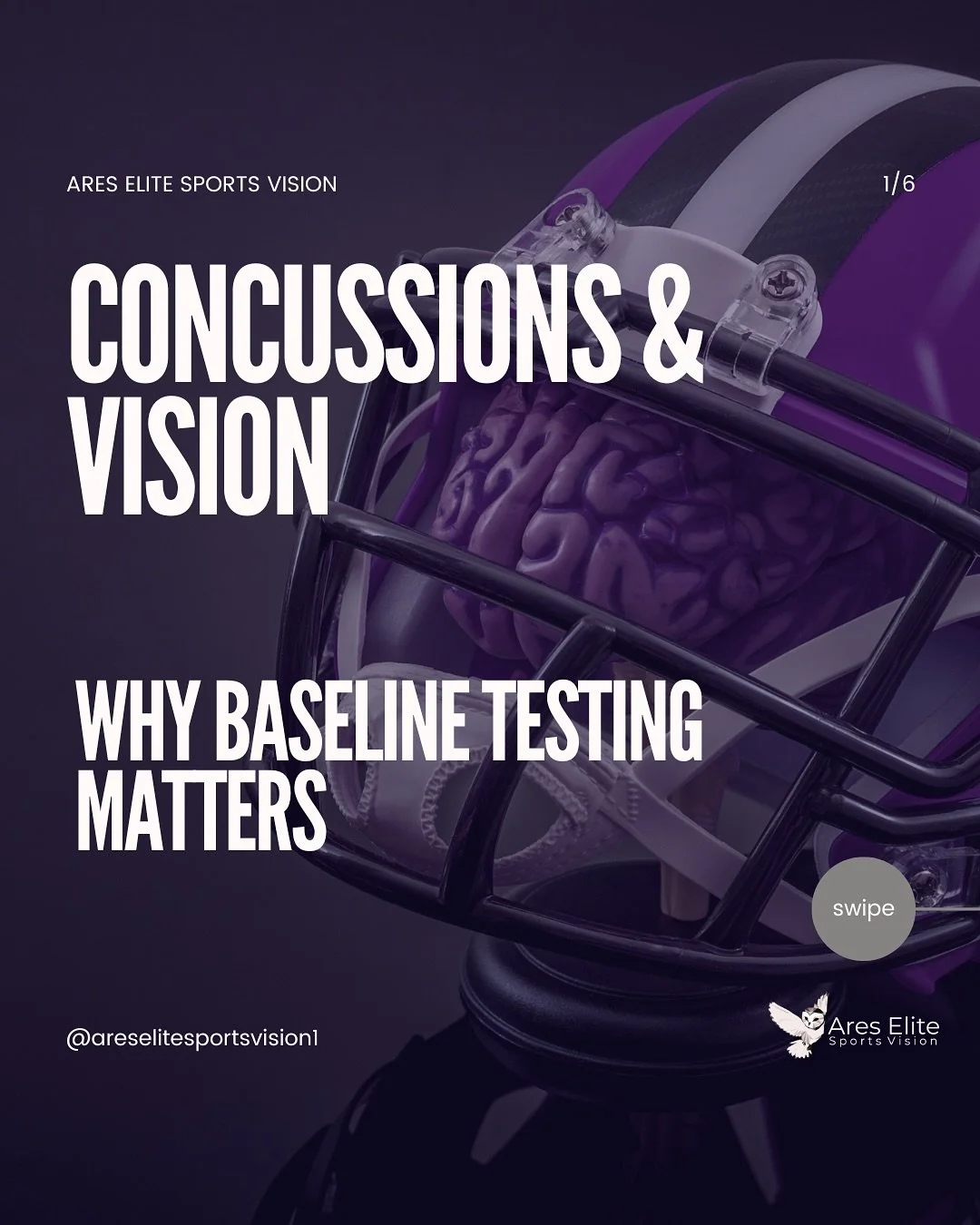 ARES ELITE SPORTS VISION

1/6

CONCUSSIONS & VISION

WHY BASELINE TESTING MATTERS

swipe

@areselitesportsvision1

Ares Elite
Sports Vision